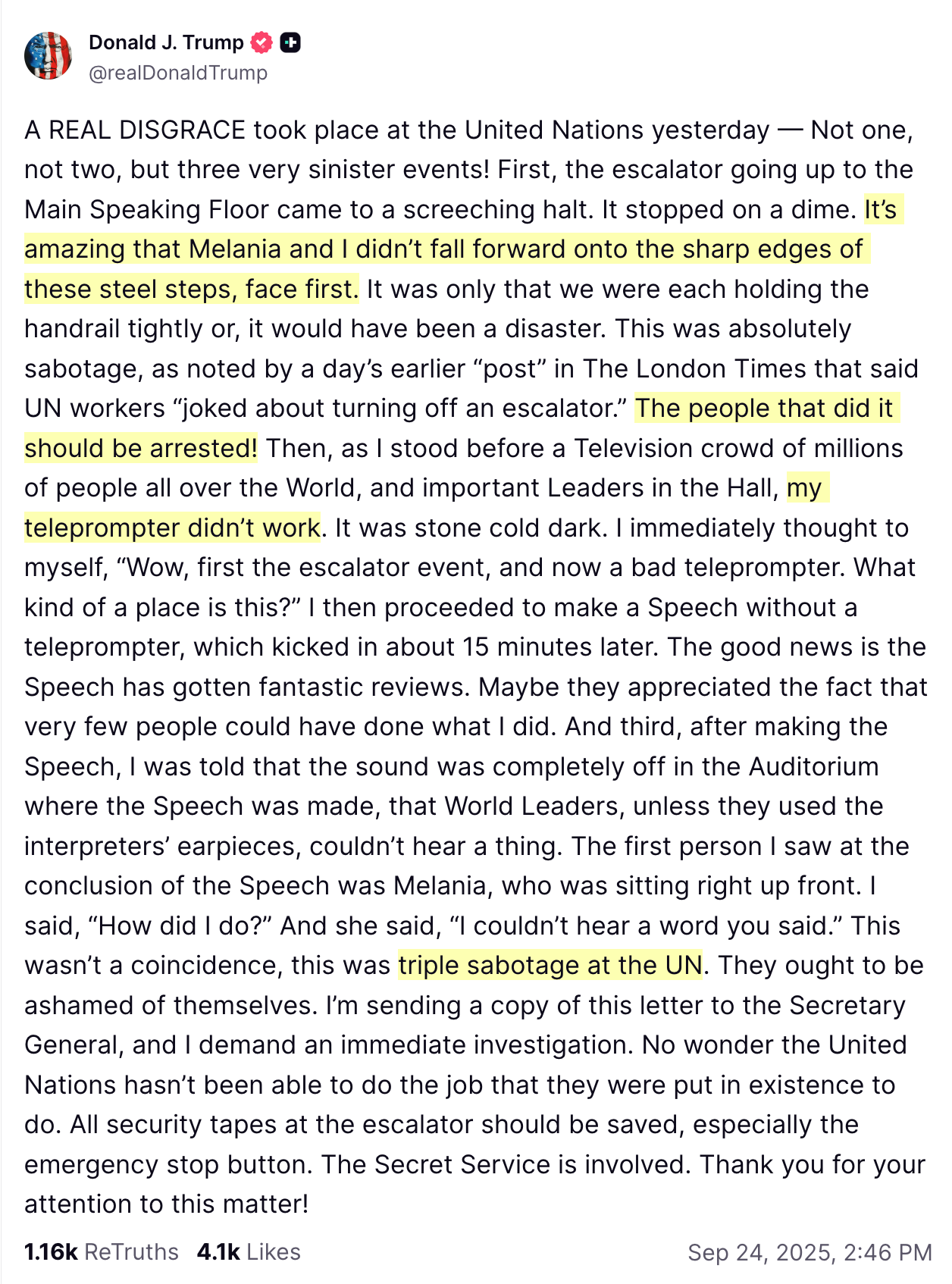 Donald J. Trump
@realDonaldTrump

A REAL DISGRACE took place at the United Nations yesterday — Not one, not two, but three very sinister events! First, the escalator going up to the Main Speaking Floor came to a screeching halt. It stopped on a dime. It's amazing that Melania and I didn't fall forward onto the sharp edges of these steel steps, face first. It was only that we were each holding the handrail tightly or, it would have been a disaster. This was absolutely sabotage, as noted by a day's earlier "post" in The London Times that said UN workers "joked about turning off an escalator." The people that did it should be arrested! Then, as I stood before a Television crowd of millions of people all over the World, and important Leaders in the Hall, my teleprompter didn't work. It was stone cold dark. I immediately thought to myself, "Wow, first the escalator event, and now a bad teleprompter. What kind of a place is this?" I then proceeded to make a Speech without a teleprompter, which kicked in about 15 minutes later. The good news is the Speech has gotten fantastic reviews. Maybe they appreciated the fact that very few people could have done what I did. And third, after making the Speech, I was told that the sound was completely off in the Auditorium where the Speech was made, that World Leaders, unless they used the interpreters' earpieces, couldn't hear a thing. The first person I saw at the conclusion of the Speech was Melania, who was sitting right up front. I said, "How did I do?" And she said, "I couldn't hear a word you said." This wasn't a coincidence, this was triple sabotage at the UN. They ought to be ashamed of themselves. I'm sending a copy of this letter to the Secretary General, and I demand an immediate investigation. No wonder the United Nations hasn't been able to do the job that they were put in existence to do. All security tapes at the escalator should be saved, especially the emergency stop button. The Secret Service is involved. Thank you for your attention to this matter!

1.16k ReTruths 4.1k Likes Sep 24, 2025, 2:46 PM